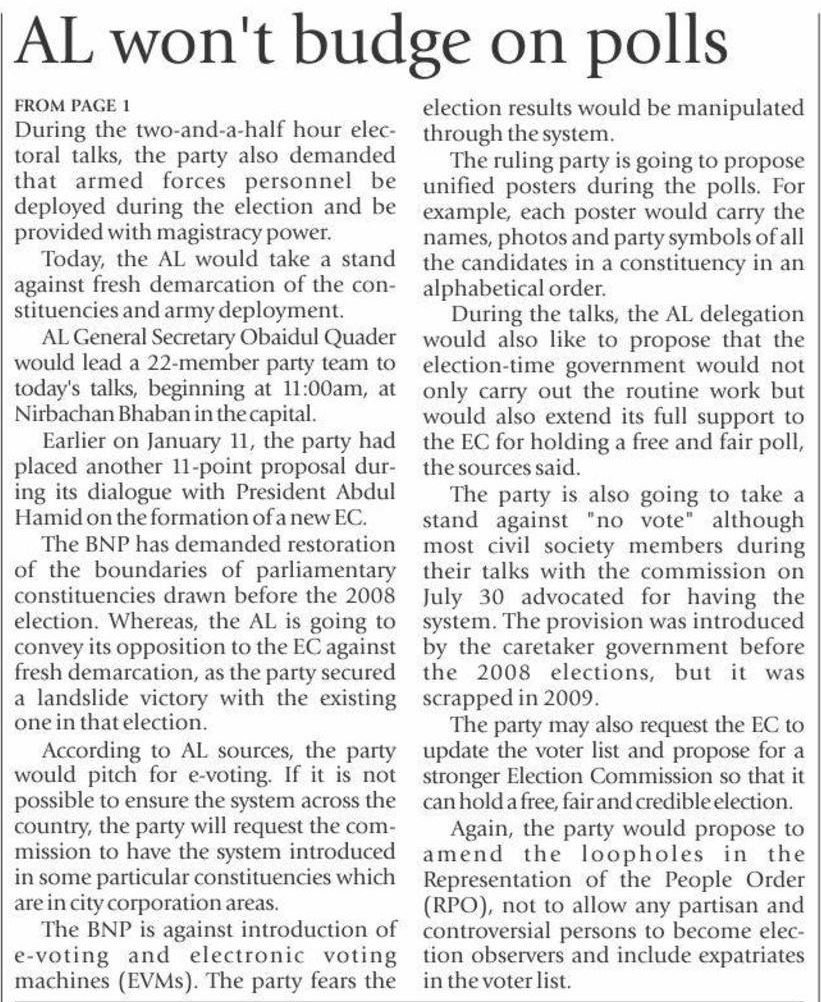 AL won't budge on polls

FROM PAGE 1

During the two-and-a-half hour electoral talks, the party also demanded that armed forces personnel be deployed during the election and be provided with magistracy power.

Today, the AL would take a stand against fresh demarcation of the constituencies and army deployment.

AL General Secretary Obaidul Quader would lead a 22-member party team to today's talks, beginning at 11:00am, at Nirbachan Bhaban in the capital.

Earlier on January 11, the party had placed another 11-point proposal during its dialogue with President Abdul Hamid on the formation of a new EC.

The BNP has demanded restoration of the boundaries of parliamentary constituencies drawn before the 2008 election. Whereas, the AL is going to convey its opposition to the EC against fresh demarcation, as the party secured a landslide victory with the existing one in that election.

According to AL sources, the party would pitch for e-voting. If it is not possible to ensure the system across the country, the party will request the commission to have the system introduced in some particular constituencies which are in city corporation areas.

The BNP is against introduction of e-voting and electronic voting machines (EVMs). The party fears the election results would be manipulated through the system.

The ruling party is going to propose unified posters during the polls. For example, each poster would carry the names, photos and party symbols of all the candidates in a constituency in an alphabetical order.

During the talks, the AL delegation would also like to propose that the election-time government would not only carry out the routine work but would also extend its full support to the EC for holding a free and fair poll, the sources said.

The party is also going to take a stand against "no vote" although most civil society members during their talks with the commission on July 30 advocated for having the system. The provision was introduced by the caretaker government before the 2008 elections, but it was scrapped in 2009.

The party may also request the EC to update the voter list and propose for a stronger Election Commission so that it can hold a free, fair and credible election.

Again, the party would propose to amend the loopholes in the Representation of the People Order (RPO), not to allow any partisan and controversial persons to become election observers and include expatriates in the voter list.